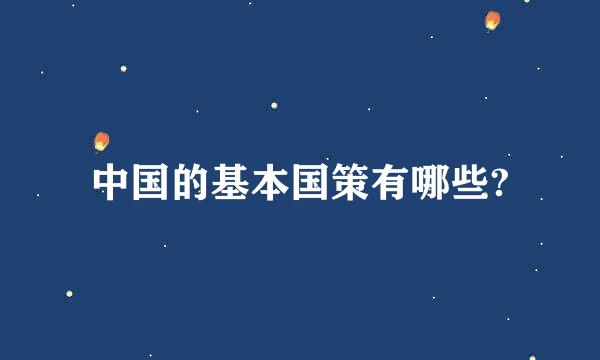 中国的基本国策有哪些?